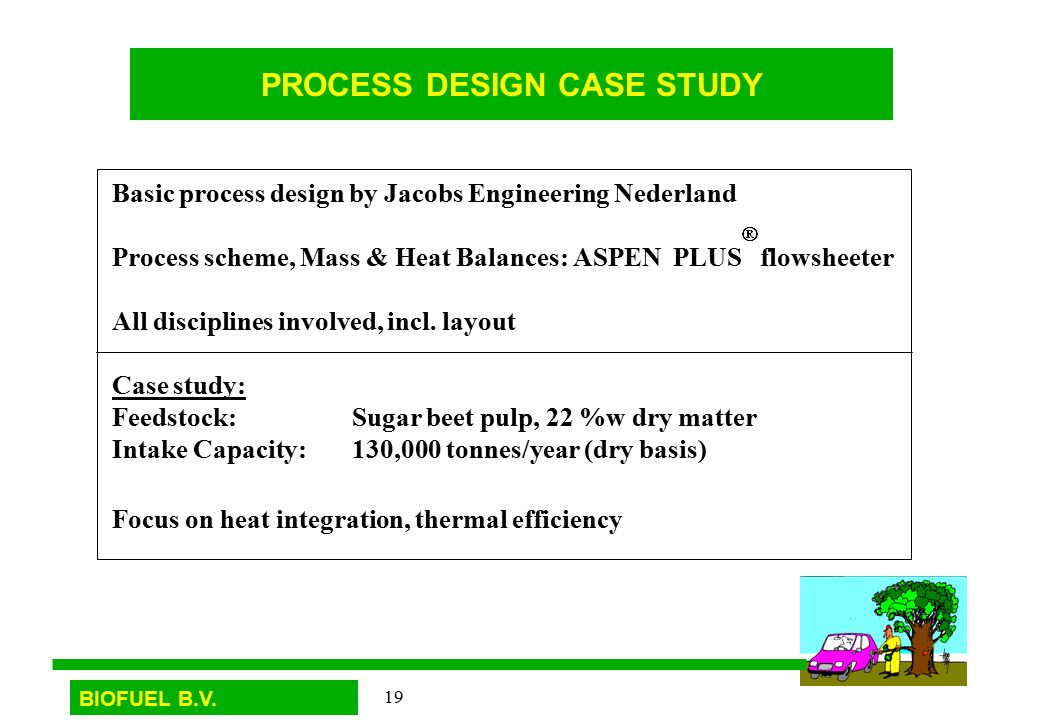 PROCESS DESIGN CASE STUDY

Basic process design by Jacobs Engineering Nederland

Process scheme, Mass & Heat Balances: ASPEN PLUS® flowsheeter

All disciplines involved, incl. layout

Case study:
Feedstock: Sugar beet pulp, 22 %w dry matter
Intake Capacity: 130,000 tonnes/year (dry basis)

Focus on heat integration, thermal efficiency

BIOFUEL B.V.

19